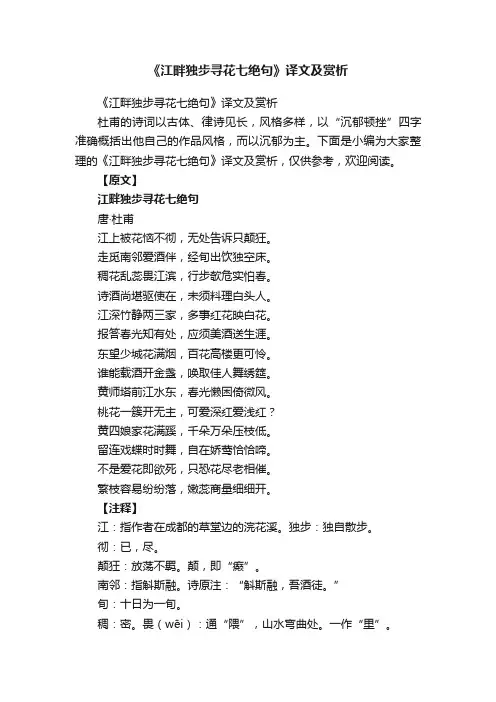 《江畔独步寻花七绝句》译文及赏析

《江畔独步寻花七绝句》译文及赏析

杜甫的诗词以古体、律诗见长，风格多样，以“沉郁顿挫”四字准确概括出他自己的作品风格，而以沉郁为主。下面是小编为大家整理的《江畔独步寻花七绝句》译文及赏析，仅供参考，欢迎阅读。

【原文】

江畔独步寻花七绝句

唐·杜甫

江上被花恼不彻，无处告诉只颠狂。

走觅南邻爱酒伴，经旬出饮独空床。

稠花乱蕊畏江滨，行步欹危实怕春。

诗酒尚堪驱使在，未须料理白头人。

江深竹静两三家，多事红花映白花。

报答春光知有处，应须美酒送生涯。

东望少城花满烟，百花高楼更可怜。

谁能载酒开金盏，唤取佳人舞绣筵。

黄师塔前江水东，春光懒困倚微风。

桃花一簇开无主，可爱深红爱浅红？

黄四娘家花满蹊，千朵万朵压枝低。

留连戏蝶时时舞，自在娇莺恰恰啼。

不是爱花即欲死，只恐花尽老相催。

繁枝容易纷纷落，嫩蕊商量细细开。

【注释】

江：指作者在成都的草堂边的浣花溪。独步：独自散步。

彻：已，尽。

颠狂：放荡不羁。颠，即“癫”。

南邻：指斛斯融。诗原注：“斛斯融，吾酒徒。”

旬：十日为一旬。

稠：密。畏（wēi）：通“隈”，山水弯曲处。一作“里”。